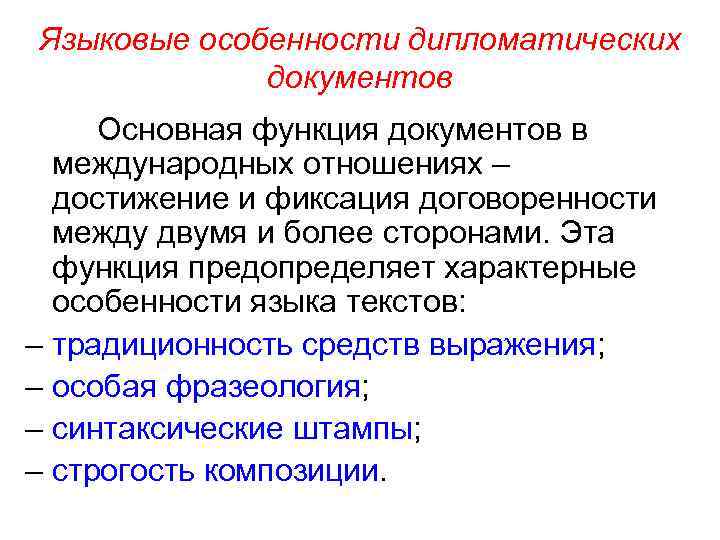 Языковые особенности дипломатических документов

Основная функция документов в международных отношениях – достижение и фиксация договоренности между двумя и более сторонами. Эта функция предопределяет характерные особенности языка текстов:

– традиционность средств выражения;
– особая фразеология;
– синтаксические штампы;
– строгость композиции.